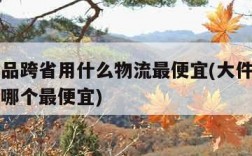 品跨省用什么物流最便宜(大件
哪个最便宜)